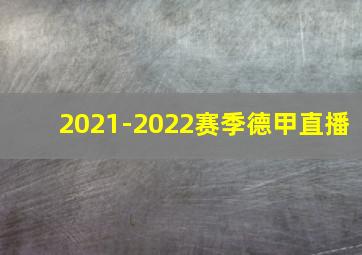 2021-2022赛季德甲直播